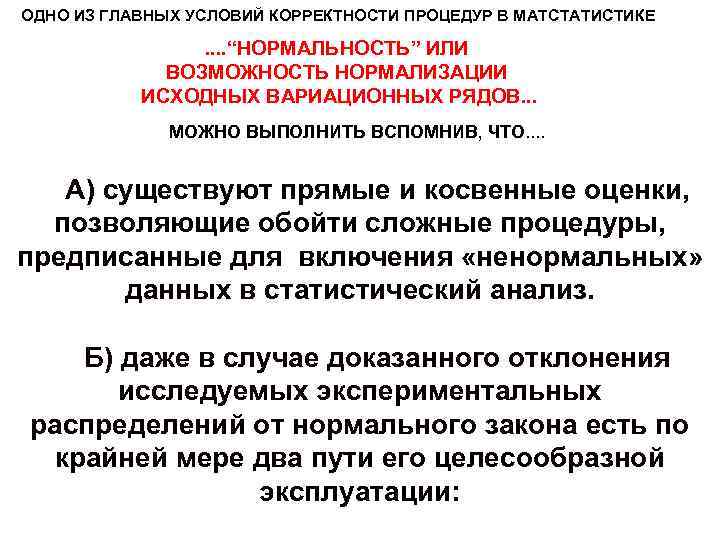 ОДНО ИЗ ГЛАВНЫХ УСЛОВИЙ КОРРЕКТНОСТИ ПРОЦЕДУР В МАТСТАТИСТИКЕ

...."НОРМАЛЬНОСТЬ" ИЛИ ВОЗМОЖНОСТЬ НОРМАЛИЗАЦИИ ИСХОДНЫХ ВАРИАЦИОННЫХ РЯДОВ...

МОЖНО ВЫПОЛНИТЬ ВСПОМНИВ, ЧТО....

А) существуют прямые и косвенные оценки, позволяющие обойти сложные процедуры, предписанные для включения «ненормальных» данных в статистический анализ.

Б) даже в случае доказанного отклонения исследуемых экспериментальных распределений от нормального закона есть по крайней мере два пути его целесообразной эксплуатации: